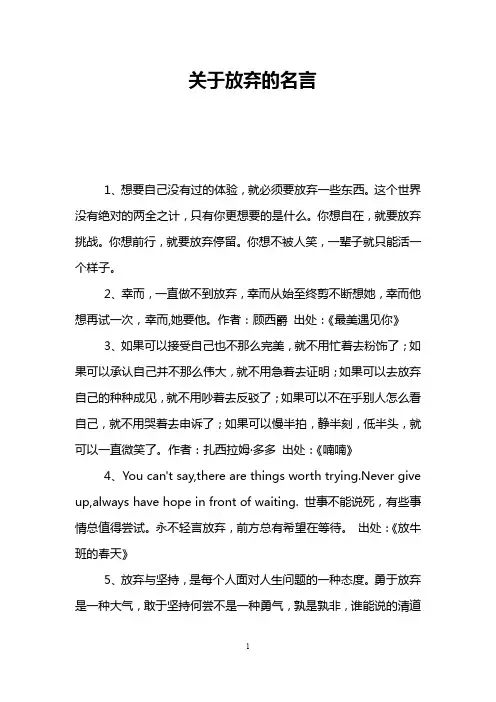 关于放弃的名言

1、想要自己没有过的体验，就必须要放弃一些东西。这个世界没有绝对的两全之计，只有你更想要的是什么。你想自在，就要放弃挑战。你想前行，就要放弃停留。你想不被人笑，一辈子就只能活一个样子。

2、幸而，一直做不到放弃，幸而从始至终剪不断想她，幸而他想再试一次，幸而,她要他。作者：顾西爵 出处：《最美遇见你》

3、如果可以接受自己也不那么完美，就不用忙着去粉饰了；如果可以承认自己并不那么伟大，就不用急着去证明；如果可以去放弃自己的种种成见，就不用吵着去反驳了；如果可以不在乎别人怎么看自己，就不用哭着去申诉了；如果可以慢半拍，静半刻，低半头，就可以一直微笑了。作者：扎西拉姆·多多 出处：《喃喃》

4、You can't say,there are things worth trying.Never give up,always have hope in front of waiting. 世事不能说死，有些事情总值得尝试。永不轻言放弃，前方总有希望在等待。 出处：《放牛班的春天》

5、放弃与坚持，是每个人面对人生问题的一种态度。勇于放弃是一种大气，敢于坚持何尝不是一种勇气，孰是孰非，谁能说的清道

1